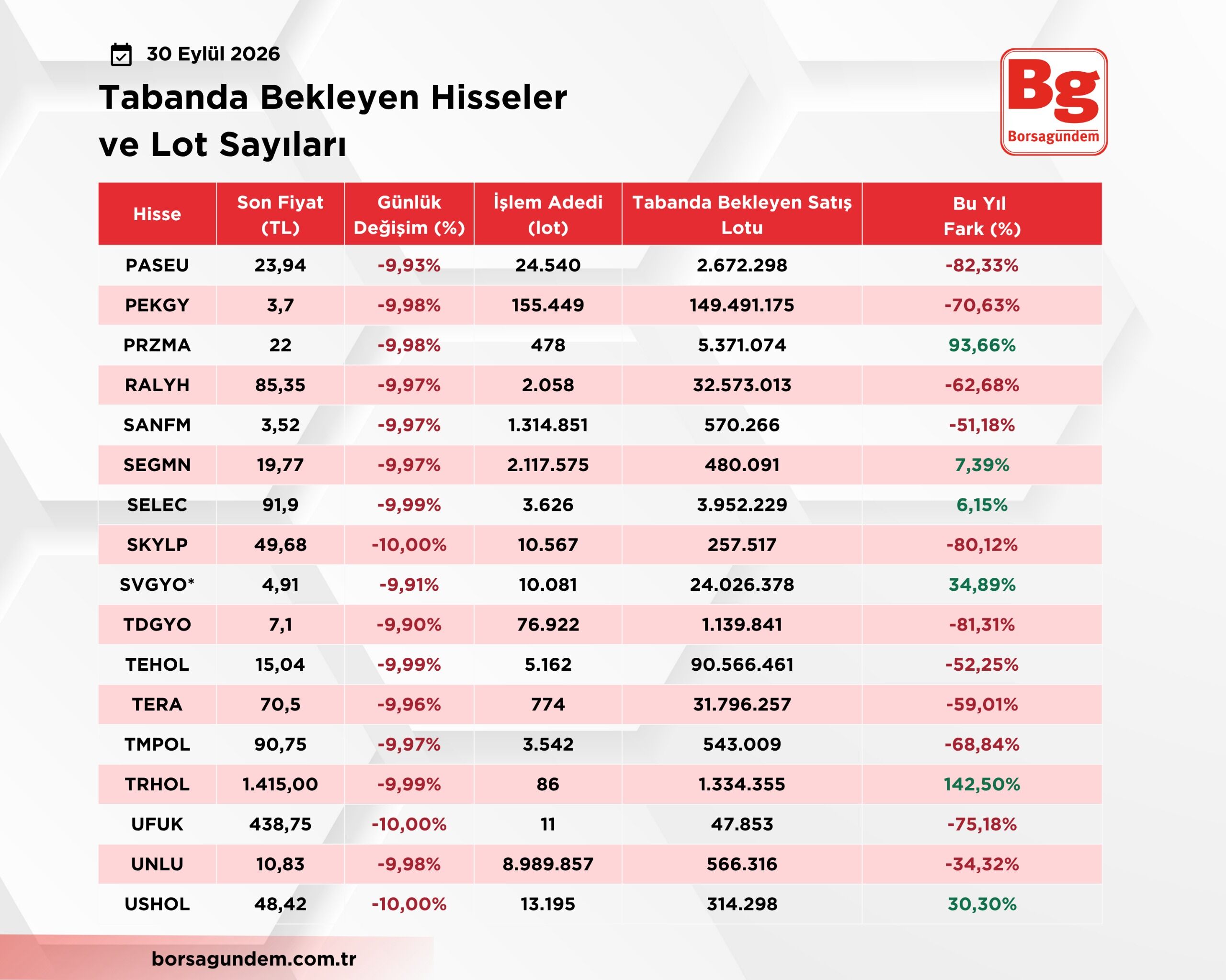 30 Eylül 2026

Tabanda Bekleyen Hisseler ve Lot Sayıları

Bg
Borsagündem

| Hisse | Son Fiyat (TL) | Günlük Değişim (%) | İşlem Adedi (lot) | Tabanda Bekleyen Satış Lotu | Bu Yıl Fark (%) |
|---|---|---|---|---|---|
| PASEU | 23,94 | -9,93% | 24.540 | 2.672.298 | -82,33% |
| PEKGY | 3,7 | -9,98% | 155.449 | 149.491.175 | -70,63% |
| PRZMA | 22 | -9,98% | 478 | 5.371.074 | 93,66% |
| RALYH | 85,35 | -9,97% | 2.058 | 32.573.013 | -62,68% |
| SANFM | 3,52 | -9,97% | 1.314.851 | 570.266 | -51,18% |
| SEGMN | 19,77 | -9,97% | 2.117.575 | 480.091 | 7,39% |
| SELEC | 91,9 | -9,99% | 3.626 | 3.952.229 | 6,15% |
| SKYLP | 49,68 | -10,00% | 10.567 | 257.517 | -80,12% |
| SVGYO* | 4,91 | -9,91% | 10.081 | 24.026.378 | 34,89% |
| TDGYO | 7,1 | -9,90% | 76.922 | 1.139.841 | -81,31% |
| TEHOL | 15,04 | -9,99% | 5.162 | 90.566.461 | -52,25% |
| TERA | 70,5 | -9,96% | 774 | 31.796.257 | -59,01% |
| TMPOL | 90,75 | -9,97% | 3.542 | 543.009 | -68,84% |
| TRHOL | 1.415,00 | -9,99% | 86 | 1.334.355 | 142,50% |
| UFUK | 438,75 | -10,00% | 11 | 47.853 | -75,18% |
| UNLU | 10,83 | -9,98% | 8.989.857 | 566.316 | -34,32% |
| USHOL | 48,42 | -10,00% | 13.195 | 314.298 | 30,30% |

borsagundem.com.tr